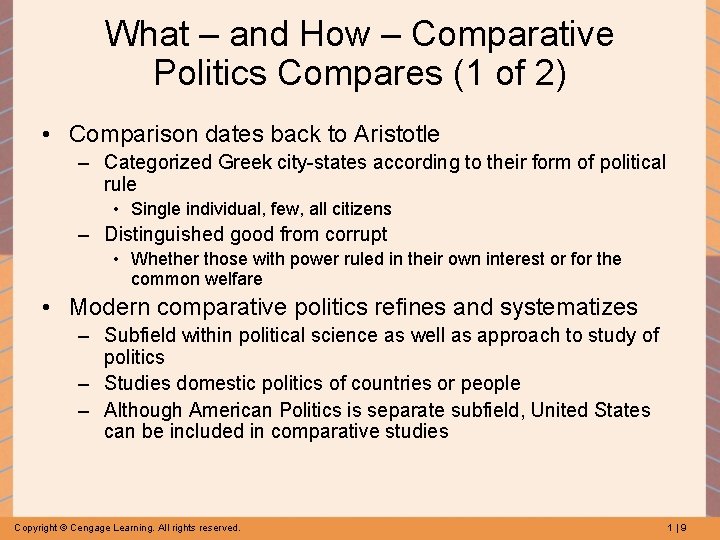 What – and How – Comparative Politics Compares (1 of 2)

• Comparison dates back to Aristotle
– Categorized Greek city-states according to their form of political rule
• Single individual, few, all citizens
– Distinguished good from corrupt
• Whether those with power ruled in their own interest or for the common welfare
• Modern comparative politics refines and systematizes
– Subfield within political science as well as approach to study of politics
– Studies domestic politics of countries or people
– Although American Politics is separate subfield, United States can be included in comparative studies

Copyright © Cengage Learning. All rights reserved.

1 | 9